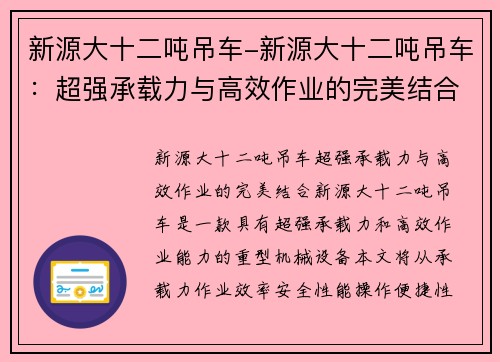 新源大十二吨吊车–新源大十二吨吊车：超强承载力与高效作业的完美结合

新源大十二吨吊车超强承载力与高效作业的完美结合新源大十二吨吊车是一款具有超强承载力和高效作业能力的重型机械设备本文将从承载力作业效率安全性能操作便捷性